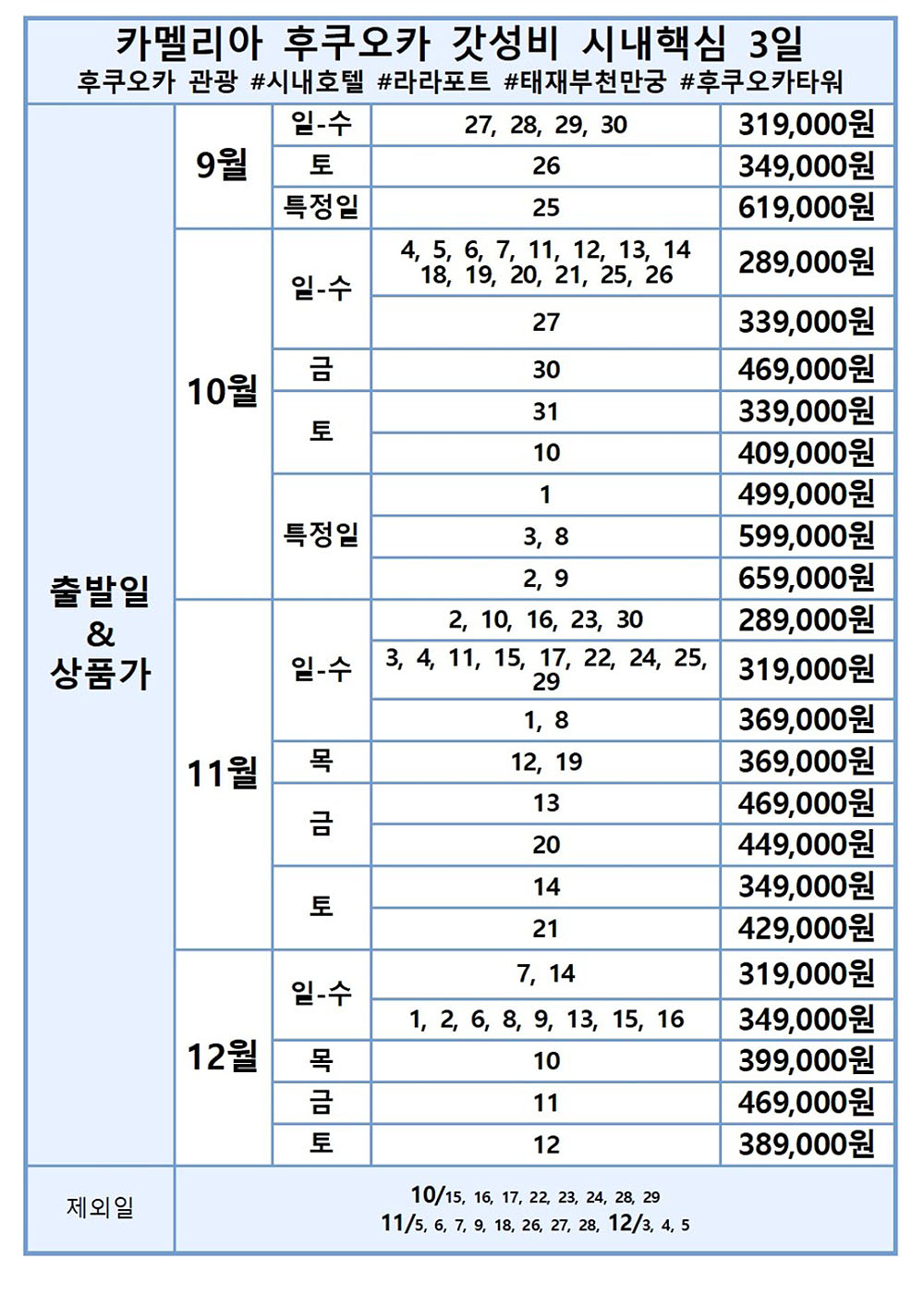 카멜리아 후쿠오카 갓성비 시내핵심 3일
후쿠오카 관광 #시내호텔 #라라포트 #태재부천만궁 #후쿠오카타워

| 출발일 & 상품가 | 9월 | 일-수 | 27, 28, 29, 30 | 319,000원 |
|---|---|---|---|---|
| | | 토 | 26 | 349,000원 |
| | | 특정일 | 25 | 619,000원 |
| | 10월 | 일-수 | 4, 5, 6, 7, 11, 12, 13, 14 18, 19, 20, 21, 25, 26 | 289,000원 |
| | | | 27 | 339,000원 |
| | | 금 | 30 | 469,000원 |
| | | 토 | 31 | 339,000원 |
| | | | 10 | 409,000원 |
| | | 특정일 | 1 | 499,000원 |
| | | | 3, 8 | 599,000원 |
| | | | 2, 9 | 659,000원 |
| | 11월 | 일-수 | 2, 10, 16, 23, 30 | 289,000원 |
| | | | 3, 4, 11, 15, 17, 22, 24, 25, 29 | 319,000원 |
| | | | 1, 8 | 369,000원 |
| | | 목 | 12, 19 | 369,000원 |
| | | 금 | 13 | 469,000원 |
| | | | 20 | 449,000원 |
| | | 토 | 14 | 349,000원 |
| | | | 21 | 429,000원 |
| | 12월 | 일-수 | 7, 14 | 319,000원 |
| | | | 1, 2, 6, 8, 9, 13, 15, 16 | 349,000원 |
| | | 목 | 10 | 399,000원 |
| | | 금 | 11 | 469,000원 |
| | | 토 | 12 | 389,000원 |
| 제외일 | 10/15, 16, 17, 22, 23, 24, 28, 29 11/5, 6, 7, 9, 18, 26, 27, 28, 12/3, 4, 5 | | | |